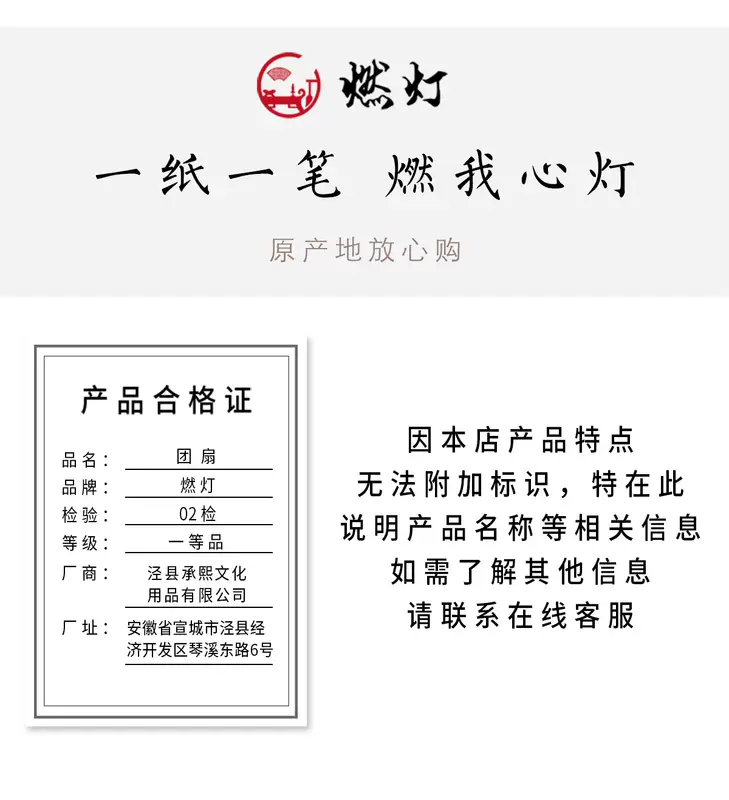 燃灯

一纸一笔 燃我心灯

原产地放心购

产品合格证

品名： 团扇
品牌： 燃灯
检验： 02检
等级： 一等品
厂商： 泾县承熙文化用品有限公司
厂址： 安徽省宣城市泾县经济开发区琴溪东路6号

因本店产品特点
无法附加标识，特在此
说明产品名称等相关信息
如需了解其他信息
请联系在线客服